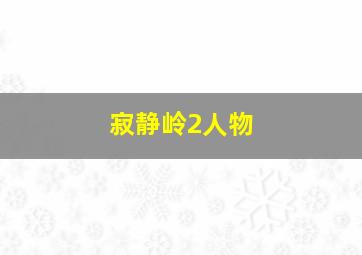 寂静岭2人物